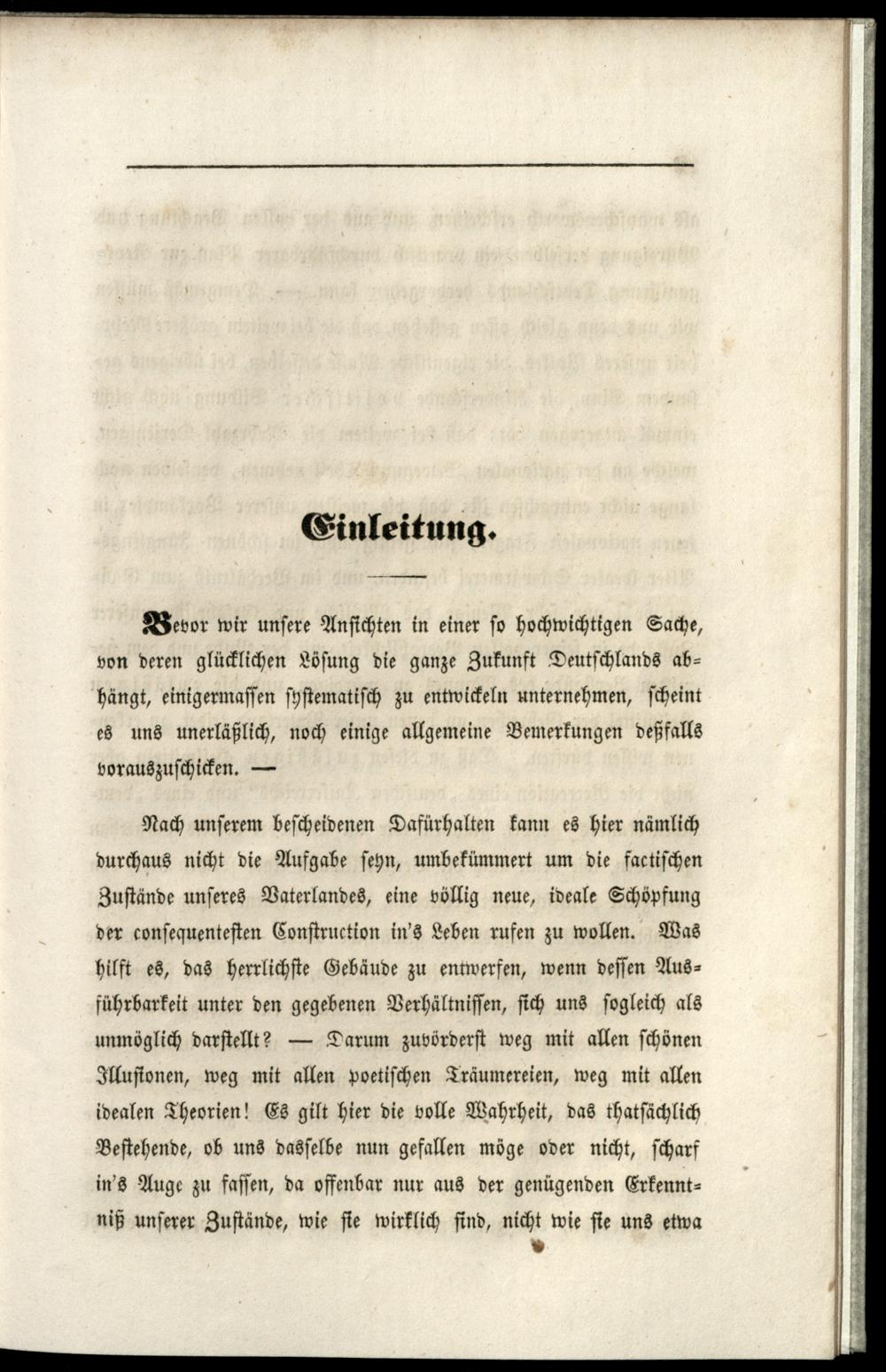 Einleitung.

Bevor wir unsere Ansichten in einer so hochwichtigen Sache, von deren glücklichen Lösung die ganze Zukunft Deutschlands abhängt, einigermassen systematisch zu entwickeln unternehmen, scheint es uns unerläßlich, noch einige allgemeine Bemerkungen deßfalls vorauszuschicken. —

Nach unserem bescheidenen Dafürhalten kann es hier nämlich durchaus nicht die Aufgabe seyn, umbekümmert um die factischen Zustände unseres Vaterlandes, eine völlig neue, ideale Schöpfung der consequentesten Construction in's Leben rufen zu wollen. Was hilft es, das herrlichste Gebäude zu entwerfen, wenn dessen Ausführbarkeit unter den gegebenen Verhältnissen, sich uns sogleich als unmöglich darstellt? — Darum zuvörderst weg mit allen schönen Illusionen, weg mit allen poetischen Träumereien, weg mit allen idealen Theorien! Es gilt hier die volle Wahrheit, das thatsächlich Bestehende, ob uns dasselbe nun gefallen möge oder nicht, scharf in's Auge zu fassen, da offenbar nur aus der genügenden Erkenntniß unserer Zustände, wie sie wirklich sind, nicht wie sie uns etwa